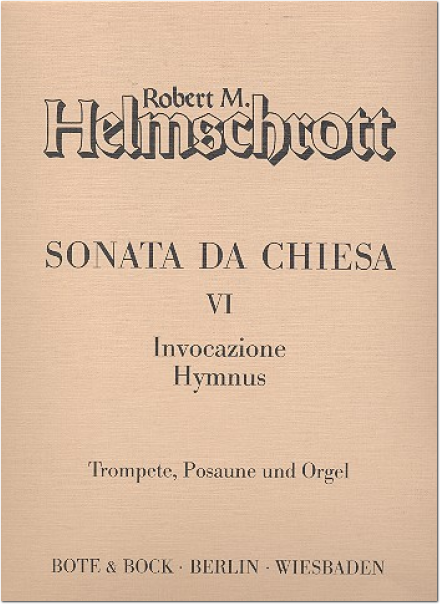 Robert M.
Helmschrott

SONATA DA CHIESA
VI
Invocazione
Hymnus

Trompete, Posaune und Orgel

BOTE & BOCK · BERLIN · WIESBADEN